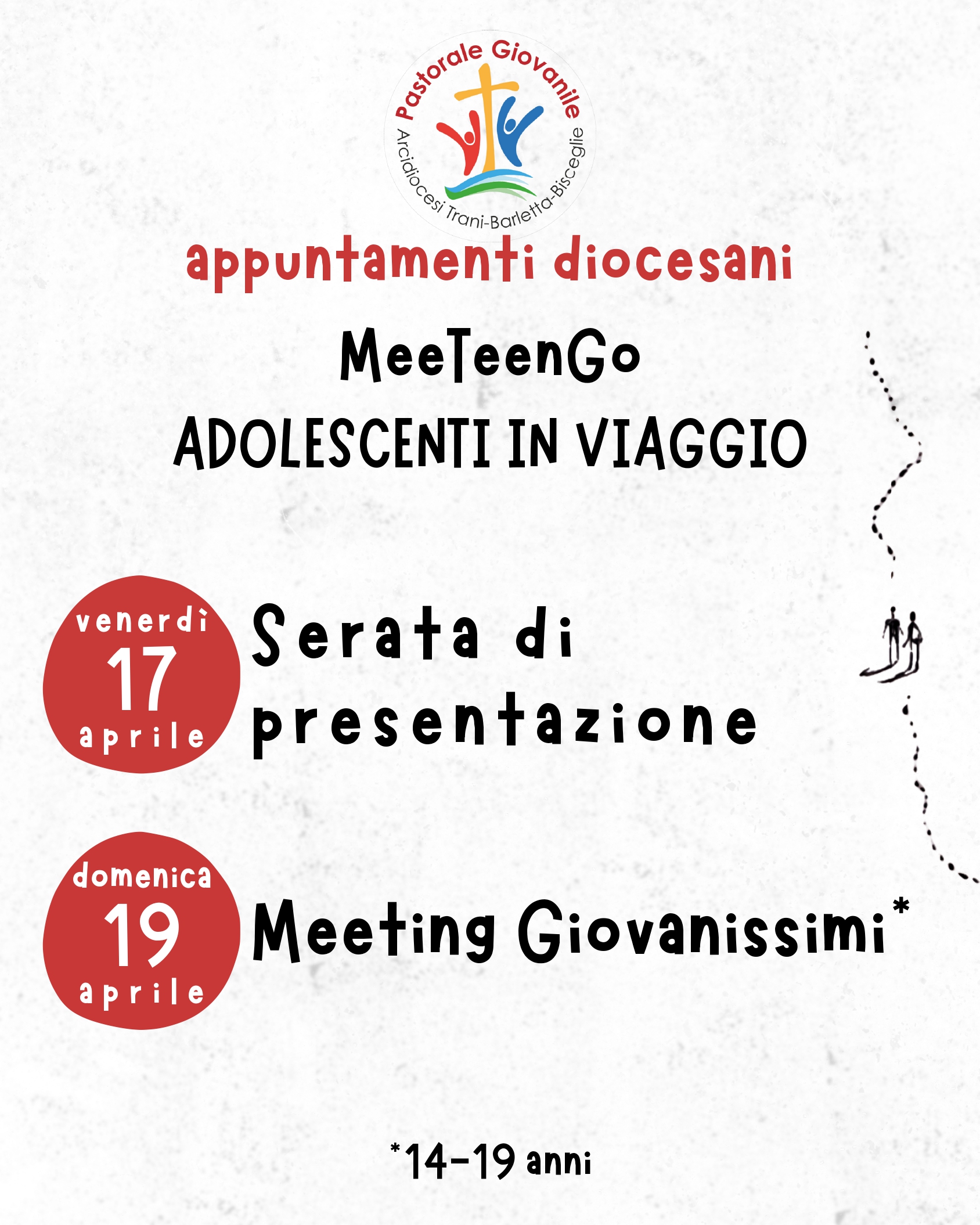 Pastorale Giovanile
Arcidiocesi Trani-Barletta-Bisceglie

appuntamenti diocesani

MeeTeenGo
ADOLESCENTI IN VIAGGIO

venerdì
17
aprile

Serata di presentazione

domenica
19
aprile

Meeting Giovanissimi*

*14-19 anni